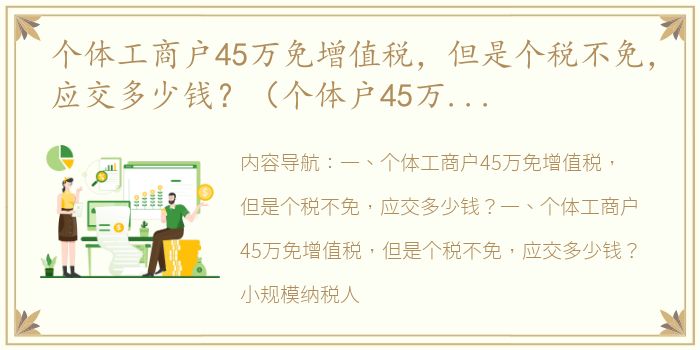 个体工商户45万免增值税，但是个税不免，应交多少钱？（个体户45万...

内容导航：一、个体工商户45万免增值税，但是个税不免，应交多少钱？一、个体工商户45万免增值税，但是个税不免，应交多少钱？小规模纳税人